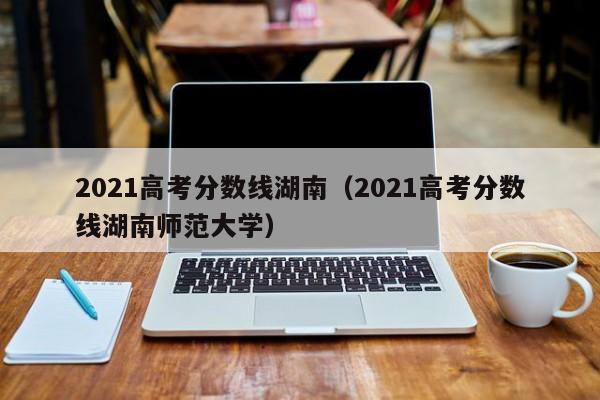 2021高考分数线湖南（2021高考分数线湖南师范大学）